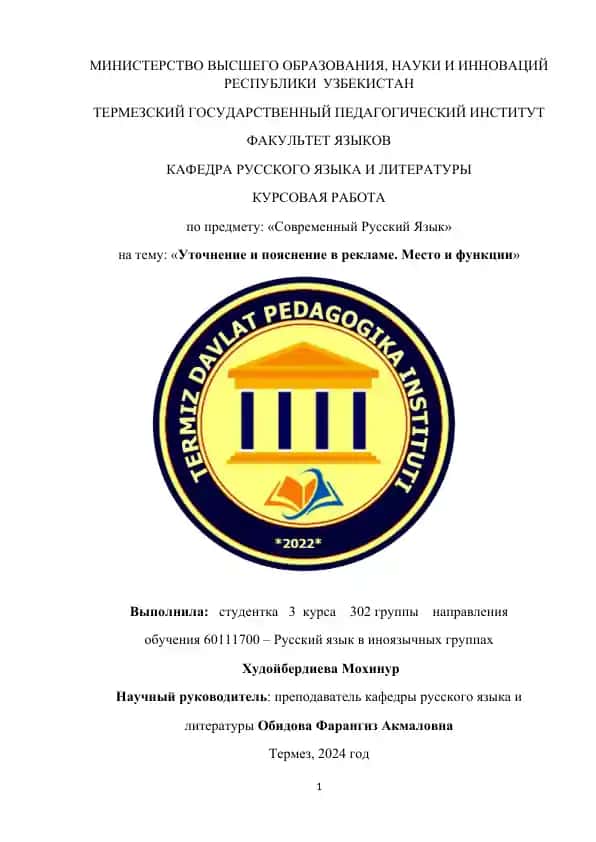 МИНИСТЕРСТВО ВЫСШЕГО ОБРАЗОВАНИЯ, НАУКИ И ИННОВАЦИЙ РЕСПУБЛИКИ УЗБЕКИСТАН

ТЕРМЕЗСКИЙ ГОСУДАРСТВЕННЫЙ ПЕДАГОГИЧЕСКИЙ ИНСТИТУТ

ФАКУЛЬТЕТ ЯЗЫКОВ

КАФЕДРА РУССКОГО ЯЗЫКА И ЛИТЕРАТУРЫ

КУРСОВАЯ РАБОТА

по предмету: «Современный Русский Язык»

на тему: «Уточнение и пояснение в рекламе. Место и функции»

TERMIZ DAVLAT PEDAGOGIKA INSTITUTI

*2022*

Выполнила: студентка 3 курса 302 группы направления обучения 60111700 – Русский язык в иноязычных группах

Худойбердиева Мохинур

Научный руководитель: преподаватель кафедры русского языка и литературы Обидова Фарангиз Акмаловна

Термез, 2024 год

1